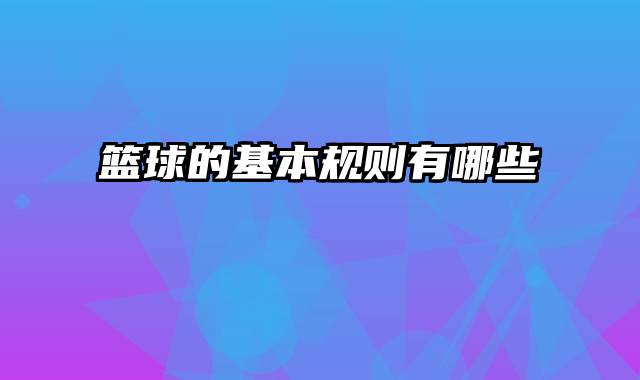 篮球的基本规则有哪些